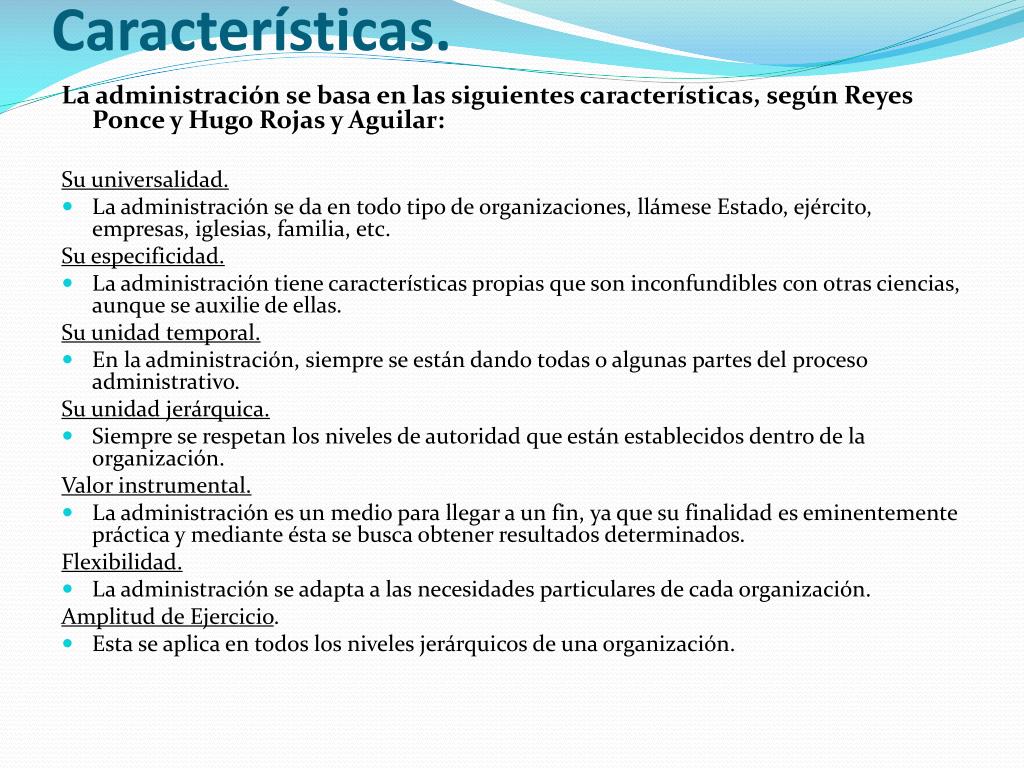 Características.

La administración se basa en las siguientes características, según Reyes Ponce y Hugo Rojas y Aguilar:

Su universalidad.
- La administración se da en todo tipo de organizaciones, llámese Estado, ejército, empresas, iglesias, familia, etc.

Su especificidad.
- La administración tiene características propias que son inconfundibles con otras ciencias, aunque se auxilie de ellas.

Su unidad temporal.
- En la administración, siempre se están dando todas o algunas partes del proceso administrativo.

Su unidad jerárquica.
- Siempre se respetan los niveles de autoridad que están establecidos dentro de la organización.

Valor instrumental.
- La administración es un medio para llegar a un fin, ya que su finalidad es eminentemente práctica y mediante ésta se busca obtener resultados determinados.

Flexibilidad.
- La administración se adapta a las necesidades particulares de cada organización.

Amplitud de Ejercicio.
- Esta se aplica en todos los niveles jerárquicos de una organización.